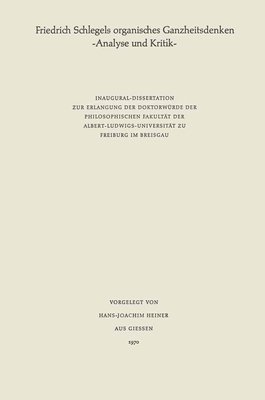 Friedrich Schlegels organisches Ganzheitsdenken
-Analyse und Kritik-

INAUGURAL-DISSERTATION
ZUR ERLANGUNG DER DOKTORWÜRDE DER
PHILOSOPHISCHEN FAKULTÄT DER
ALBERT-LUDWIGS-UNIVERSITÄT ZU
FREIBURG IM BREISGAU

VORGELEGT VON
HANS-JOACHIM HEINER
AUS GIESSEN
1970